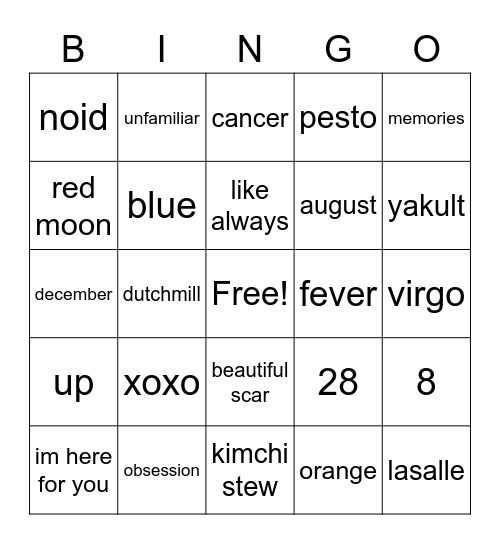 | B | I | N | G | O |
|---|---|---|---|---|
| noid | unfamiliar | cancer | pesto | memories |
| red moon | blue | like always | august | yakult |
| december | dutchmill | Free! | fever | virgo |
| up | xoxo | beautiful scar | 28 | 8 |
| im here for you | obsession | kimchi stew | orange | lasalle |